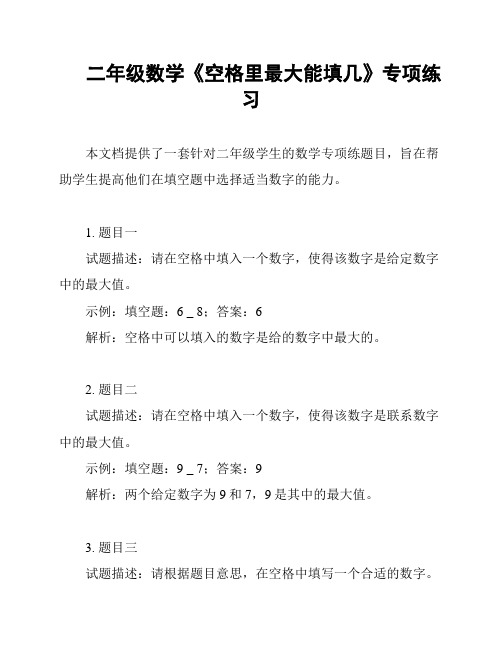 二年级数学《空格里最大能填几》专项练习

本文档提供了一套针对二年级学生的数学专项练题目，旨在帮助学生提高他们在填空题中选择适当数字的能力。

1. 题目一

试题描述：请在空格中填入一个数字，使得该数字是给定数字中的最大值。

示例：填空题：6 _ 8；答案：6

解析：空格中可以填入的数字是给的数字中最大的。

2. 题目二

试题描述：请在空格中填入一个数字，使得该数字是联系数字中的最大值。

示例：填空题：9 _ 7；答案：9

解析：两个给定数字为 9 和 7，9 是其中的最大值。

3. 题目三

试题描述：请根据题目意思，在空格中填写一个合适的数字。